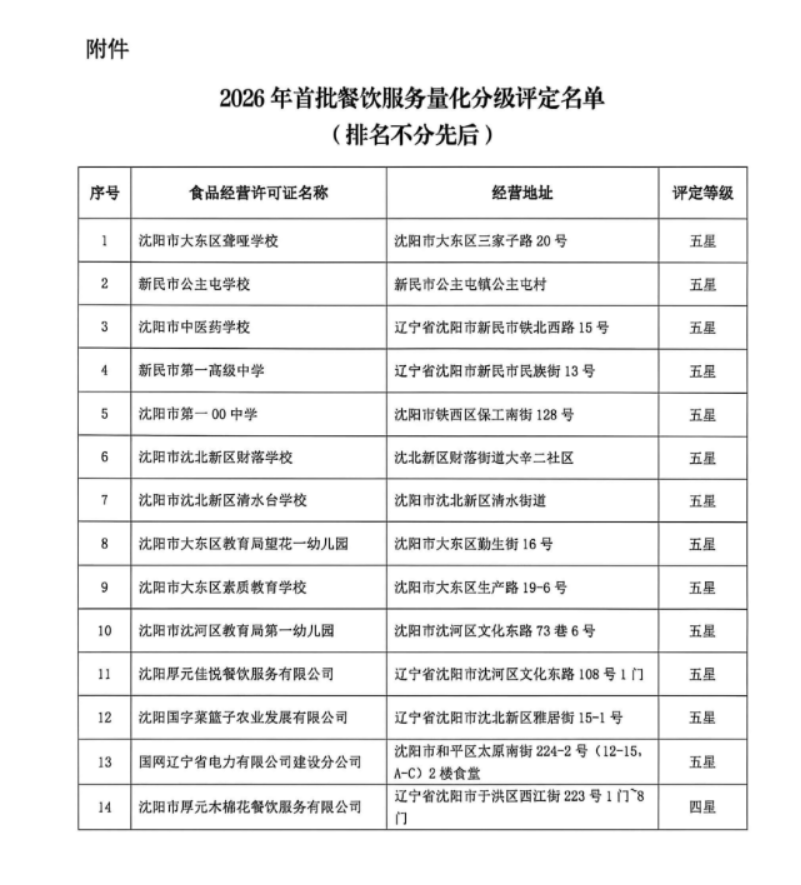 附件

2026 年首批餐饮服务量化分级评定名单
（排名不分先后）

| 序号 | 食品经营许可证名称 | 经营地址 | 评定等级 |
|---|---|---|---|
| 1 | 沈阳市大东区聋哑学校 | 沈阳市大东区三家子路 20 号 | 五星 |
| 2 | 新民市公主屯学校 | 新民市公主屯镇公主屯村 | 五星 |
| 3 | 沈阳市中医药学校 | 辽宁省沈阳市新民市铁北西路 15 号 | 五星 |
| 4 | 新民市第一高级中学 | 辽宁省沈阳市新民市民族街 13 号 | 五星 |
| 5 | 沈阳市第一 00 中学 | 沈阳市铁西区保工南街 128 号 | 五星 |
| 6 | 沈阳市沈北新区财落学校 | 沈北新区财落街道大辛二社区 | 五星 |
| 7 | 沈阳市沈北新区清水台学校 | 沈阳市沈北新区清水街道 | 五星 |
| 8 | 沈阳市大东区教育局望花一幼儿园 | 沈阳市大东区勤生街 16 号 | 五星 |
| 9 | 沈阳市大东区素质教育学校 | 沈阳市大东区生产路 19-6 号 | 五星 |
| 10 | 沈阳市沈河区教育局第一幼儿园 | 沈阳市沈河区文化东路 73 巷 6 号 | 五星 |
| 11 | 沈阳厚元佳悦餐饮服务有限公司 | 辽宁省沈阳市沈河区文化东路 108 号 1 门 | 五星 |
| 12 | 沈阳国字菜篮子农业发展有限公司 | 辽宁省沈阳市沈北新区雅居街 15-1 号 | 五星 |
| 13 | 国网辽宁省电力有限公司建设分公司 | 沈阳市和平区太原南街 224-2 号（12-15，A-C）2 楼食堂 | 五星 |
| 14 | 沈阳市厚元木棉花餐饮服务有限公司 | 辽宁省沈阳市于洪区西江街 223 号 1 门~8 门 | 四星 |